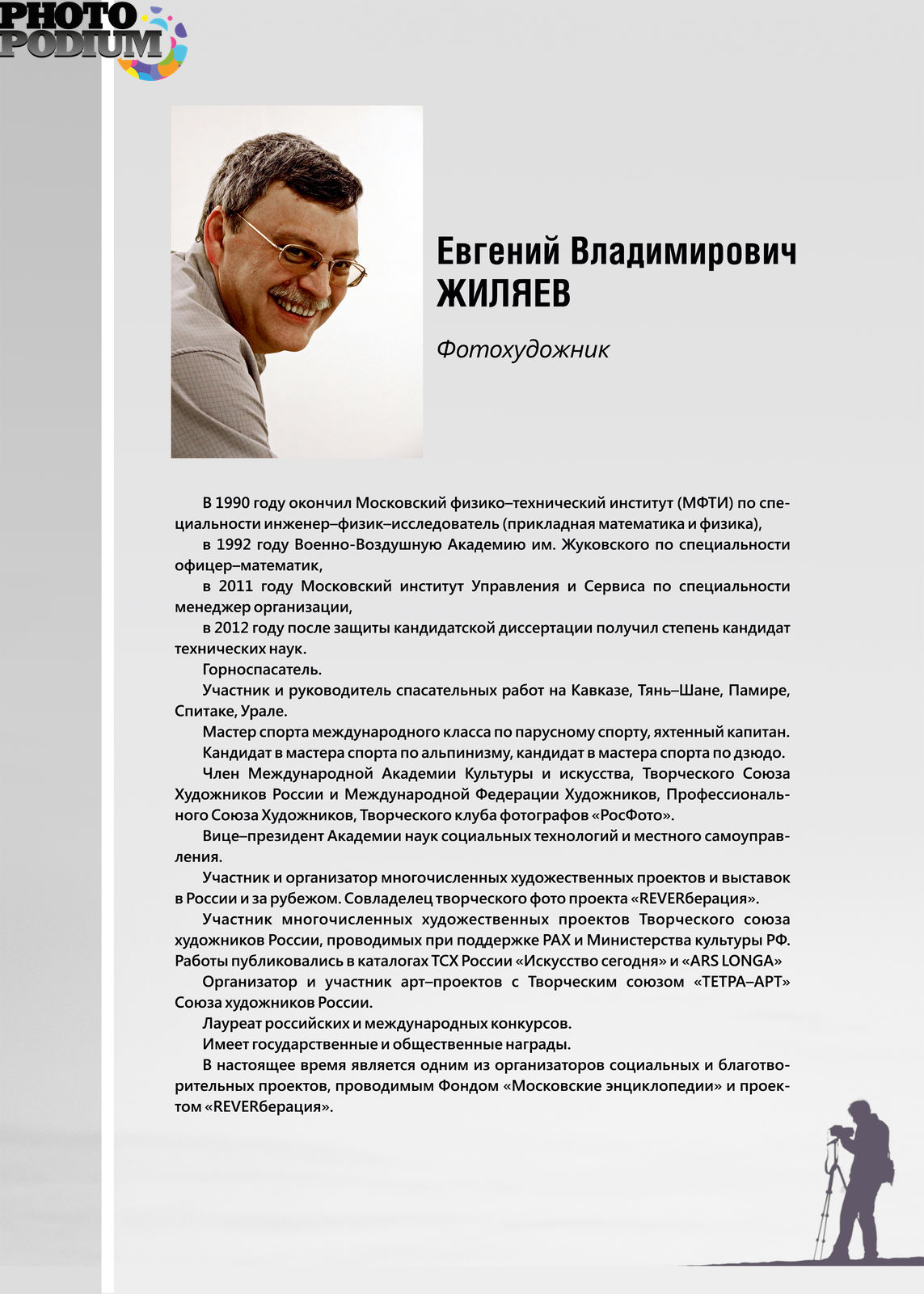 PHOTO PODIUM

Евгений Владимирович ЖИЛЯЕВ

Фотохудожник

В 1990 году окончил Московский физико–технический институт (МФТИ) по специальности инженер–физик–исследователь (прикладная математика и физика),

в 1992 году Военно-Воздушную Академию им. Жуковского по специальности офицер–математик,

в 2011 году Московский институт Управления и Сервиса по специальности менеджер организации,

в 2012 году после защиты кандидатской диссертации получил степень кандидат технических наук.

Горноспасатель.

Участник и руководитель спасательных работ на Кавказе, Тянь–Шане, Памире, Спитаке, Урале.

Мастер спорта международного класса по парусному спорту, яхтенный капитан.

Кандидат в мастера спорта по альпинизму, кандидат в мастера спорта по дзюдо.

Член Международной Академии Культуры и искусства, Творческого Союза Художников России и Международной Федерации Художников, Профессионального Союза Художников, Творческого клуба фотографов «РосФото».

Вице–президент Академии наук социальных технологий и местного самоуправления.

Участник и организатор многочисленных художественных проектов и выставок в России и за рубежом. Совладелец творческого фото проекта «REVERберация».

Участник многочисленных художественных проектов Творческого союза художников России, проводимых при поддержке РАХ и Министерства культуры РФ. Работы публиковались в каталогах ТСХ России «Искусство сегодня» и «ARS LONGA»

Организатор и участник арт–проектов с Творческим союзом «ТЕТРА–АРТ» Союза художников России.

Лауреат российских и международных конкурсов.

Имеет государственные и общественные награды.

В настоящее время является одним из организаторов социальных и благотворительных проектов, проводимым Фондом «Московские энциклопедии» и проектом «REVERберация».